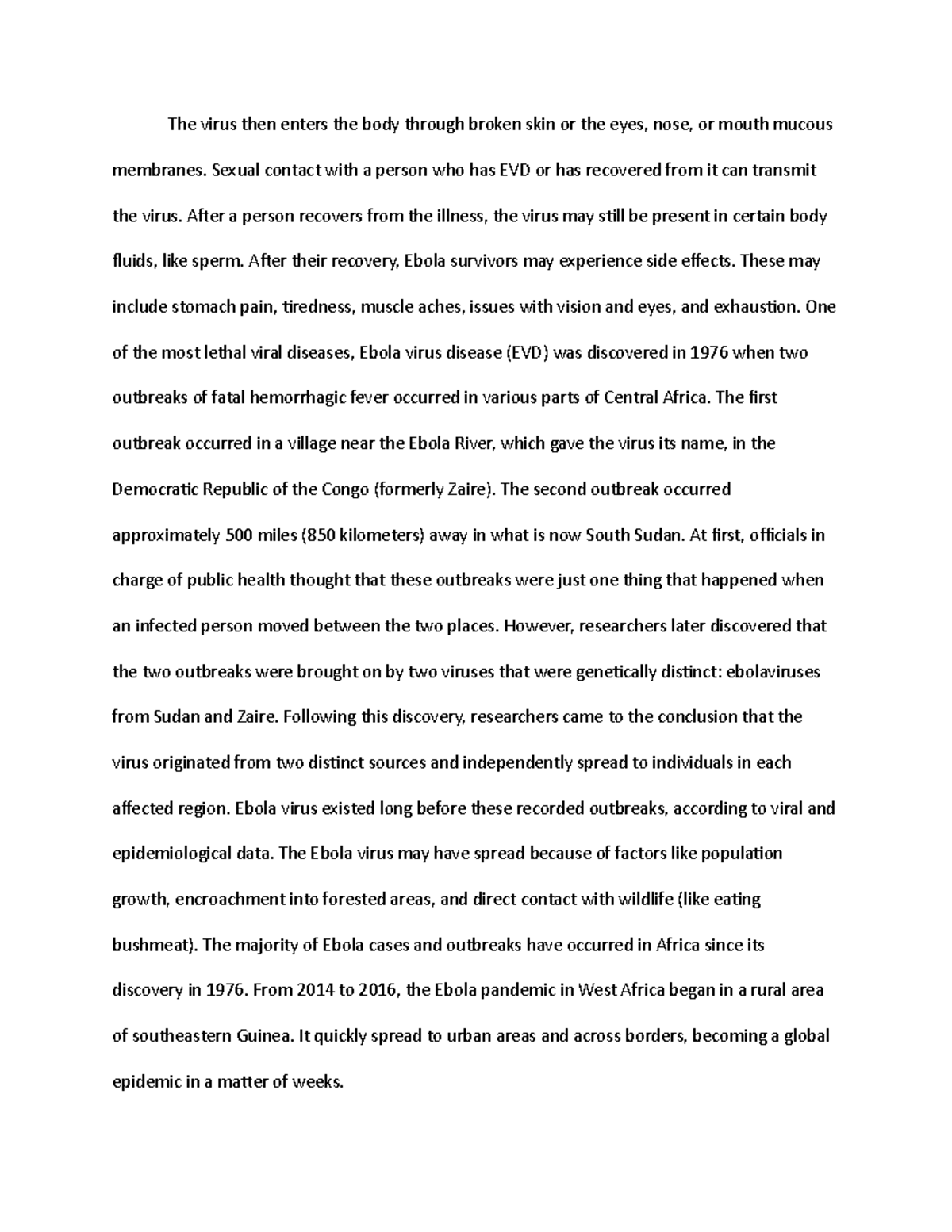 The virus then enters the body through broken skin or the eyes, nose, or mouth mucous membranes. Sexual contact with a person who has EVD or has recovered from it can transmit the virus. After a person recovers from the illness, the virus may still be present in certain body fluids, like sperm. After their recovery, Ebola survivors may experience side effects. These may include stomach pain, tiredness, muscle aches, issues with vision and eyes, and exhaustion. One of the most lethal viral diseases, Ebola virus disease (EVD) was discovered in 1976 when two outbreaks of fatal hemorrhagic fever occurred in various parts of Central Africa. The first outbreak occurred in a village near the Ebola River, which gave the virus its name, in the Democratic Republic of the Congo (formerly Zaire). The second outbreak occurred approximately 500 miles (850 kilometers) away in what is now South Sudan. At first, officials in charge of public health thought that these outbreaks were just one thing that happened when an infected person moved between the two places. However, researchers later discovered that the two outbreaks were brought on by two viruses that were genetically distinct: ebolaviruses from Sudan and Zaire. Following this discovery, researchers came to the conclusion that the virus originated from two distinct sources and independently spread to individuals in each affected region. Ebola virus existed long before these recorded outbreaks, according to viral and epidemiological data. The Ebola virus may have spread because of factors like population growth, encroachment into forested areas, and direct contact with wildlife (like eating bushmeat). The majority of Ebola cases and outbreaks have occurred in Africa since its discovery in 1976. From 2014 to 2016, the Ebola pandemic in West Africa began in a rural area of southeastern Guinea. It quickly spread to urban areas and across borders, becoming a global epidemic in a matter of weeks.